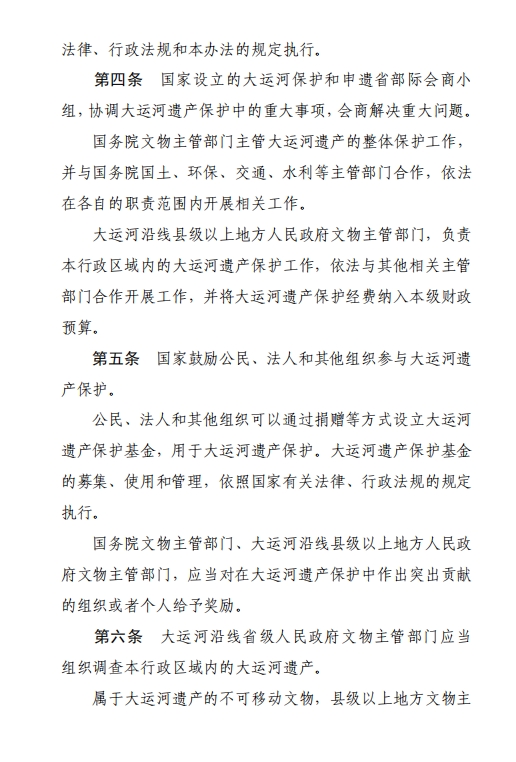 法律、行政法规和本办法的规定执行。

第四条　国家设立的大运河保护和申遗省部际会商小组，协调大运河遗产保护中的重大事项，会商解决重大问题。

国务院文物主管部门主管大运河遗产的整体保护工作，并与国务院国土、环保、交通、水利等主管部门合作，依法在各自的职责范围内开展相关工作。

大运河沿线县级以上地方人民政府文物主管部门，负责本行政区域内的大运河遗产保护工作，依法与其他相关主管部门合作开展工作，并将大运河遗产保护经费纳入本级财政预算。

第五条　国家鼓励公民、法人和其他组织参与大运河遗产保护。

公民、法人和其他组织可以通过捐赠等方式设立大运河遗产保护基金，用于大运河遗产保护。大运河遗产保护基金的募集、使用和管理，依照国家有关法律、行政法规的规定执行。

国务院文物主管部门、大运河沿线县级以上地方人民政府文物主管部门，应当对在大运河遗产保护中作出突出贡献的组织或者个人给予奖励。

第六条　大运河沿线省级人民政府文物主管部门应当组织调查本行政区域内的大运河遗产。

属于大运河遗产的不可移动文物，县级以上地方文物主